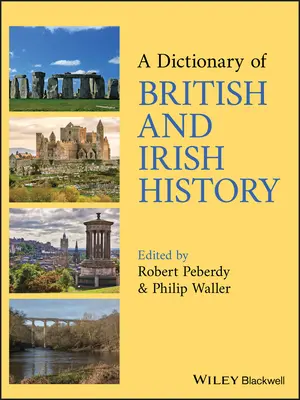 A Dictionary of
BRITISH AND IRISH HISTORY

Edited by
Robert Peberdy
& Philip Waller

WILEY Blackwell